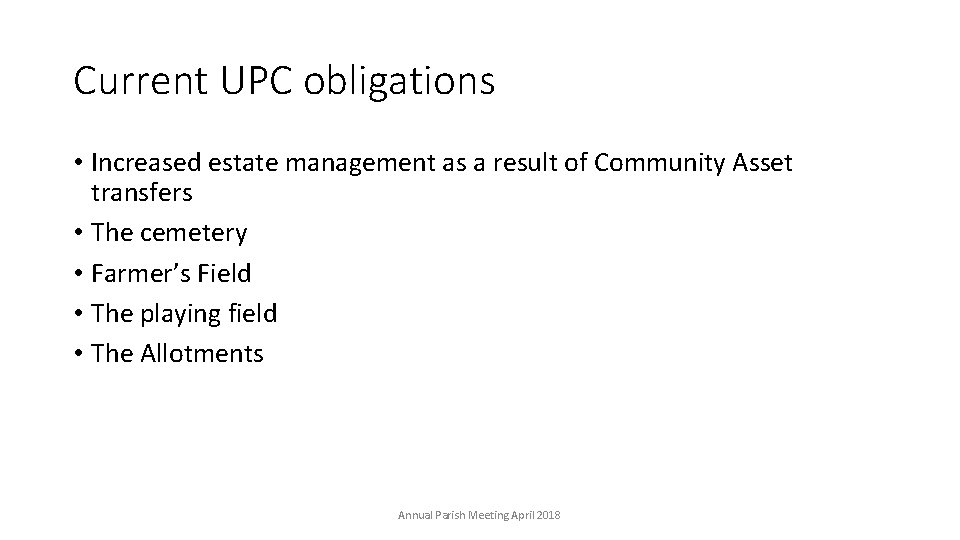 Current UPC obligations

• Increased estate management as a result of Community Asset transfers
• The cemetery
• Farmer's Field
• The playing field
• The Allotments

Annual Parish Meeting April 2018